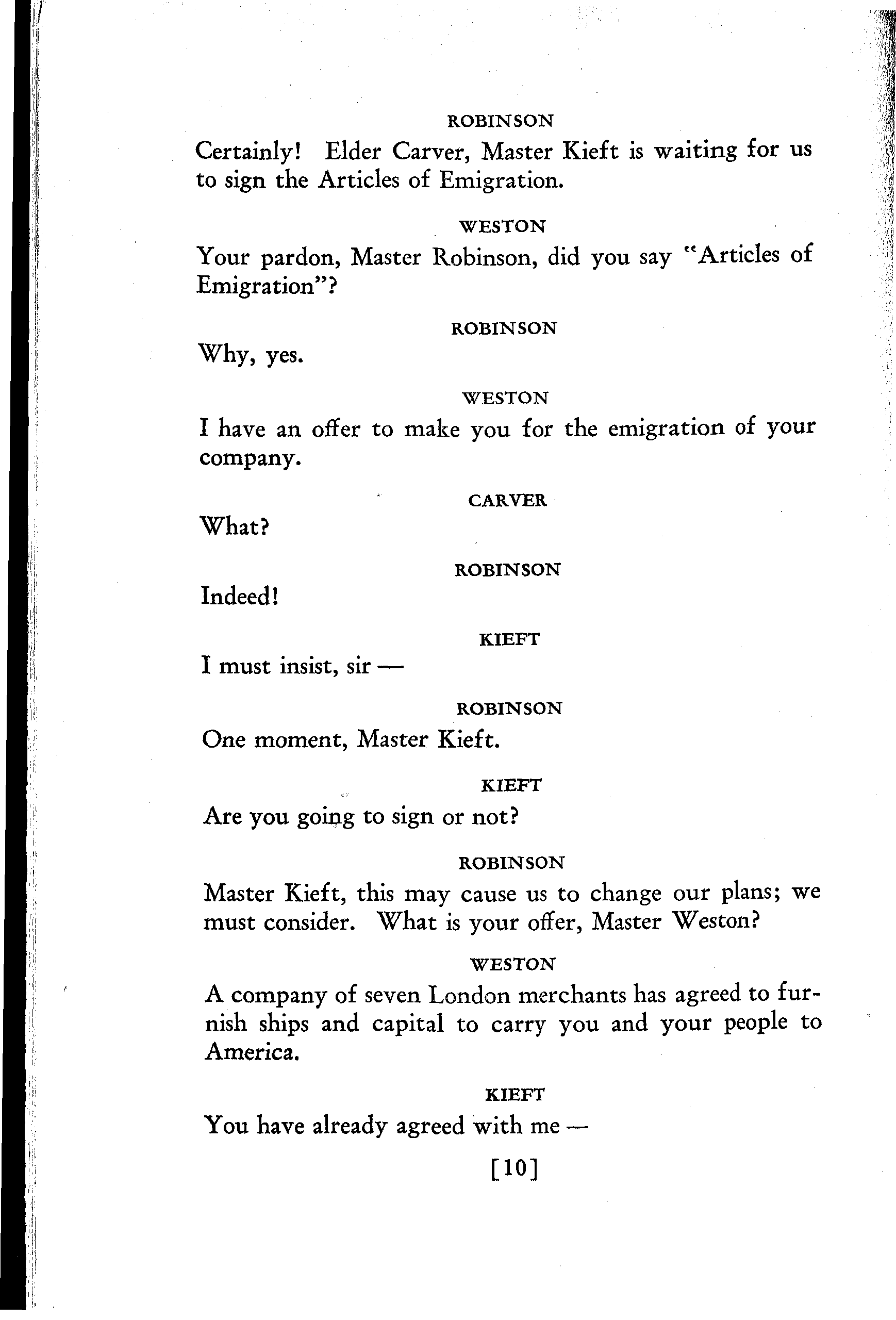 ROBINSON

Certainly! Elder Carver, Master Kieft is waiting for us to sign the Articles of Emigration.

WESTON

Your pardon, Master Robinson, did you say "Articles of Emigration"?

ROBINSON

Why, yes.

WESTON

I have an offer to make you for the emigration of your company.

CARVER

What?

ROBINSON

Indeed!

KIEFT

I must insist, sir —

ROBINSON

One moment, Master Kieft.

KIEFT

Are you going to sign or not?

ROBINSON

Master Kieft, this may cause us to change our plans; we must consider. What is your offer, Master Weston?

WESTON

A company of seven London merchants has agreed to furnish ships and capital to carry you and your people to America.

KIEFT

You have already agreed with me —

[10]